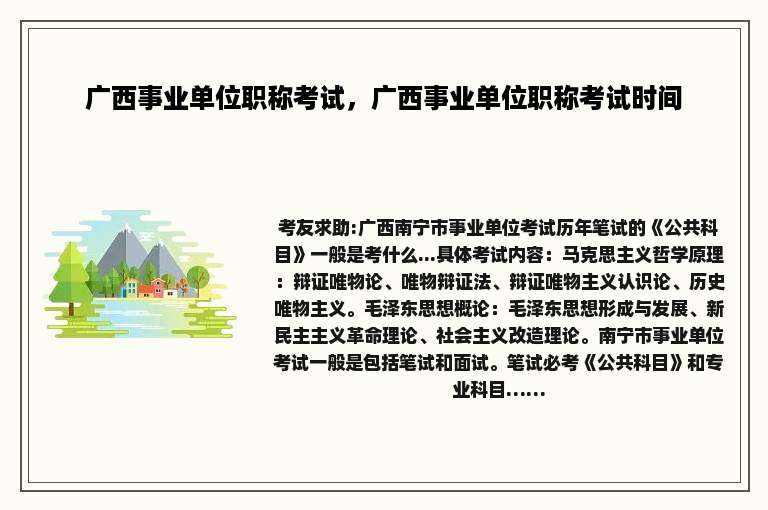 广西事业单位职称考试，广西事业单位职称考试时间

考友求助:广西南宁市事业单位考试历年笔试的《公共科目》一般是考什么...具体考试内容：马克思主义哲学原理：辩证唯物论、唯物辩证法、辩证唯物主义认识论、历史唯物主义。毛泽东思想概论：毛泽东思想形成与发展、新民主主义革命理论、社会主义改造理论。南宁市事业单位考试一般是包括笔试和面试。笔试必考《公共科目》和专业科目......